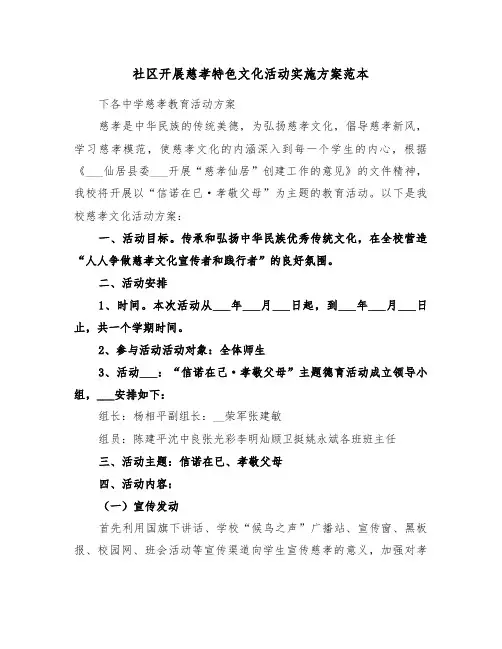 社区开展慈孝特色文化活动实施方案范本

下各中学慈孝教育活动方案

慈孝是中华民族的传统美德，为弘扬慈孝文化，倡导慈孝新风，学习慈孝模范，使慈孝文化的内涵深入到每一个学生的内心，根据《___仙居县委___开展“慈孝仙居”创建工作的意见》的文件精神，我校将开展以“信诺在已·孝敬父母”为主题的教育活动。以下是我校慈孝文化活动方案：

一、活动目标。传承和弘扬中华民族优秀传统文化，在全校营造“人人争做慈孝文化宣传者和践行者”的良好氛围。

二、活动安排

1、时间。本次活动从___年___月___日起，到___年___月___日止，共一个学期时间。

2、参与活动活动对象：全体师生

3、活动___：“信诺在己·孝敬父母”主题德育活动成立领导小组，___安排如下：

组长：杨相平副组长：__荣军张建敏

组员：陈建平沈中良张光彩李明灿顾卫挺姚永斌各班班主任

三、活动主题：信诺在已、孝敬父母

四、活动内容：

（一）宣传发动

首先利用国旗下讲话、学校“候鸟之声”广播站、宣传窗、黑板报、校园网、班会活动等宣传渠道向学生宣传慈孝的意义，加强对孝